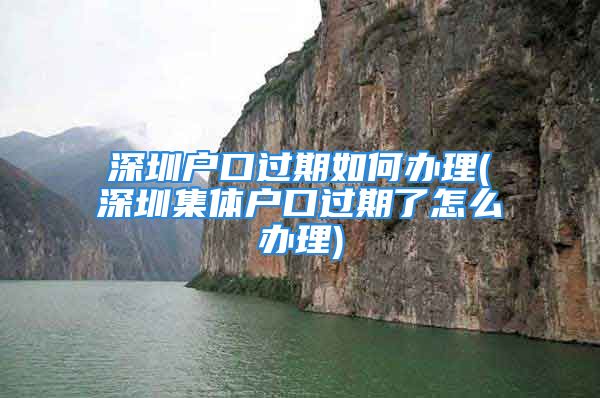 深圳户口过期如何办理(深圳集体户口过期了怎么办理)